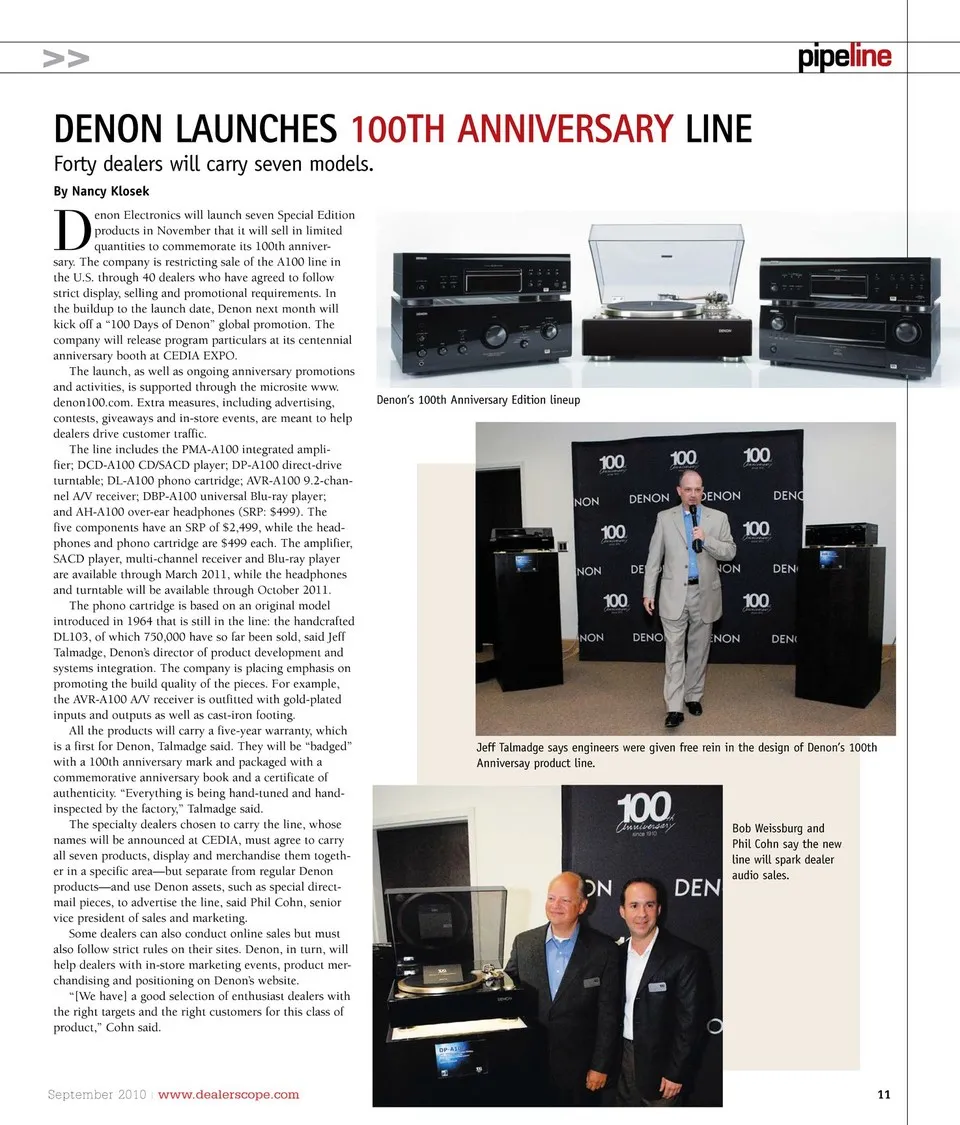 >>

pipeline

DENON LAUNCHES 100TH ANNIVERSARY LINE

Forty dealers will carry seven models.

By Nancy Klosek

Denon Electronics will launch seven Special Edition products in November that it will sell in limited quantities to commemorate its 100th anniversary. The company is restricting sale of the A100 line in the U.S. through 40 dealers who have agreed to follow strict display, selling and promotional requirements. In the buildup to the launch date, Denon next month will kick off a "100 Days of Denon" global promotion. The company will release program particulars at its centennial anniversary booth at CEDIA EXPO.

The launch, as well as ongoing anniversary promotions and activities, is supported through the microsite www.denon100.com. Extra measures, including advertising, contests, giveaways and in-store events, are meant to help dealers drive customer traffic.

The line includes the PMA-A100 integrated amplifier; DCD-A100 CD/SACD player; DP-A100 direct-drive turntable; DL-A100 phono cartridge; AVR-A100 9.2-channel A/V receiver; DBP-A100 universal Blu-ray player; and AH-A100 over-ear headphones (SRP: $499). The five components have an SRP of $2,499, while the headphones and phono cartridge are $499 each. The amplifier, SACD player, multi-channel receiver and Blu-ray player are available through March 2011, while the headphones and turntable will be available through October 2011.

The phono cartridge is based on an original model introduced in 1964 that is still in the line: the handcrafted DL103, of which 750,000 have so far been sold, said Jeff Talmadge, Denon's director of product development and systems integration. The company is placing emphasis on promoting the build quality of the pieces. For example, the AVR-A100 A/V receiver is outfitted with gold-plated inputs and outputs as well as cast-iron footing.

All the products will carry a five-year warranty, which is a first for Denon, Talmadge said. They will be "badged" with a 100th anniversary mark and packaged with a commemorative anniversary book and a certificate of authenticity. "Everything is being hand-tuned and hand-inspected by the factory," Talmadge said.

The specialty dealers chosen to carry the line, whose names will be announced at CEDIA, must agree to carry all seven products, display and merchandise them together in a specific area—but separate from regular Denon products—and use Denon assets, such as special direct-mail pieces, to advertise the line, said Phil Cohn, senior vice president of sales and marketing.

Some dealers can also conduct online sales but must also follow strict rules on their sites. Denon, in turn, will help dealers with in-store marketing events, product merchandising and positioning on Denon's website.

"[We have] a good selection of enthusiast dealers with the right targets and the right customers for this class of product," Cohn said.

Denon's 100th Anniversary Edition lineup

Jeff Talmadge says engineers were given free rein in the design of Denon's 100th Anniversay product line.

Bob Weissburg and Phil Cohn say the new line will spark dealer audio sales.

September 2010 | www.dealerscope.com

11